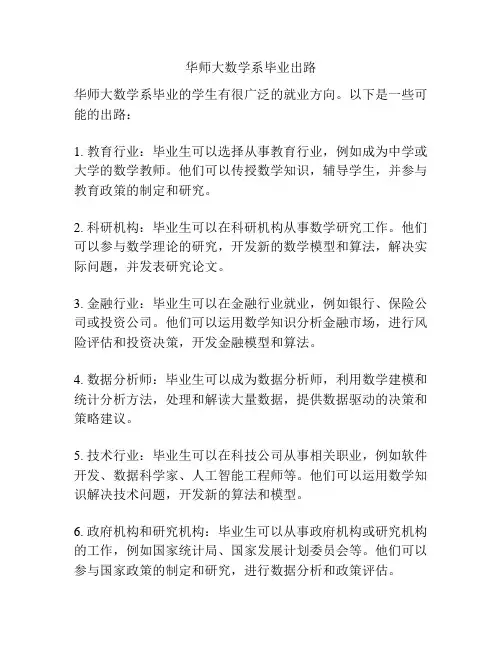 华师大数学系毕业出路

华师大数学系毕业的学生有很广泛的就业方向。以下是一些可能的出路：

1. 教育行业：毕业生可以选择从事教育行业，例如成为中学或大学的数学教师。他们可以传授数学知识，辅导学生，并参与教育政策的制定和研究。

2. 科研机构：毕业生可以在科研机构从事数学研究工作。他们可以参与数学理论的研究，开发新的数学模型和算法，解决实际问题，并发表研究论文。

3. 金融行业：毕业生可以在金融行业就业，例如银行、保险公司或投资公司。他们可以运用数学知识分析金融市场，进行风险评估和投资决策，开发金融模型和算法。

4. 数据分析师：毕业生可以成为数据分析师，利用数学建模和统计分析方法，处理和解读大量数据，提供数据驱动的决策和策略建议。

5. 技术行业：毕业生可以在科技公司从事相关职业，例如软件开发、数据科学家、人工智能工程师等。他们可以运用数学知识解决技术问题，开发新的算法和模型。

6. 政府机构和研究机构：毕业生可以从事政府机构或研究机构的工作，例如国家统计局、国家发展计划委员会等。他们可以参与国家政策的制定和研究，进行数据分析和政策评估。